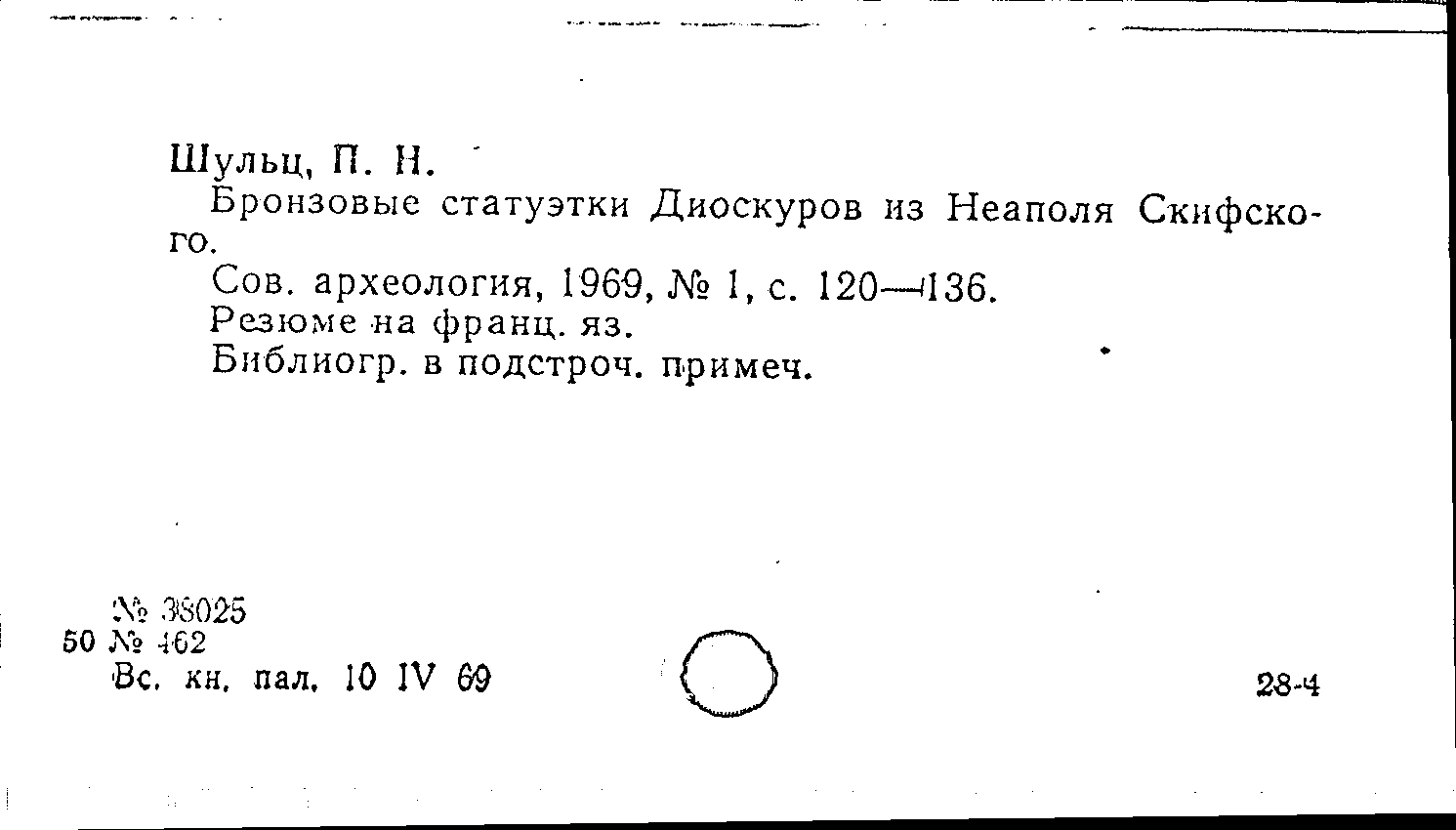 Шульц, П. Н.

Бронзовые статуэтки Диоскуров из Неаполя Скифского.

Сов. археология, 1969, № 1, с. 120—136.

Резюме на франц. яз.

Библиогр. в подстроч. примеч.

№ 38025
50 № 462
Вс. кн. пал. 10 IV 69

28-4